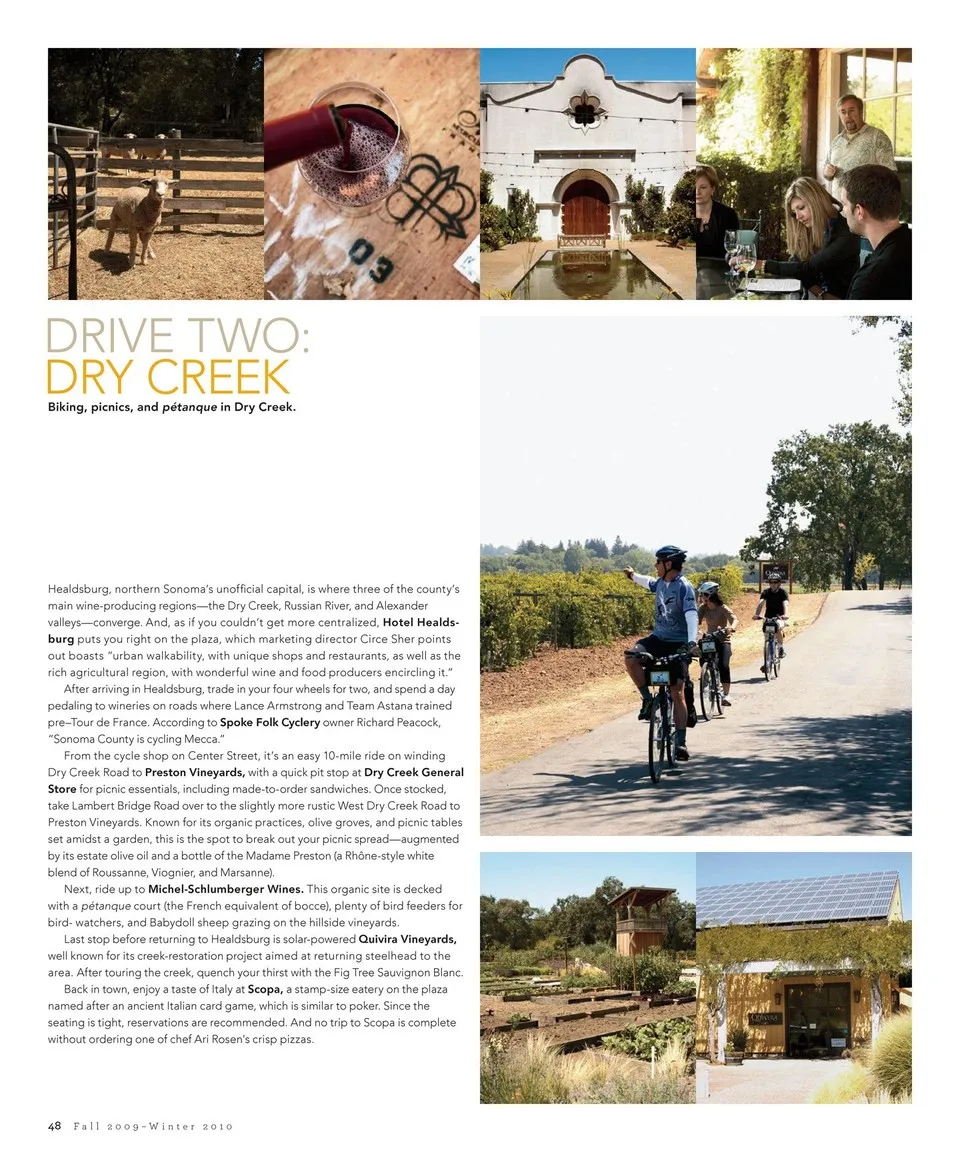 DRIVE TWO:
DRY CREEK

Biking, picnics, and pétanque in Dry Creek.

Healdsburg, northern Sonoma's unofficial capital, is where three of the county's main wine-producing regions—the Dry Creek, Russian River, and Alexander valleys—converge. And, as if you couldn't get more centralized, Hotel Healdsburg puts you right on the plaza, which marketing director Circe Sher points out boasts "urban walkability, with unique shops and restaurants, as well as the rich agricultural region, with wonderful wine and food producers encircling it."

After arriving in Healdsburg, trade in your four wheels for two, and spend a day pedaling to wineries on roads where Lance Armstrong and Team Astana trained pre–Tour de France. According to Spoke Folk Cyclery owner Richard Peacock, "Sonoma County is cycling Mecca."

From the cycle shop on Center Street, it's an easy 10-mile ride on winding Dry Creek Road to Preston Vineyards, with a quick pit stop at Dry Creek General Store for picnic essentials, including made-to-order sandwiches. Once stocked, take Lambert Bridge Road over to the slightly more rustic West Dry Creek Road to Preston Vineyards. Known for its organic practices, olive groves, and picnic tables set amidst a garden, this is the spot to break out your picnic spread—augmented by its estate olive oil and a bottle of the Madame Preston (a Rhône-style white blend of Roussanne, Viognier, and Marsanne).

Next, ride up to Michel-Schlumberger Wines. This organic site is decked with a pétanque court (the French equivalent of bocce), plenty of bird feeders for bird- watchers, and Babydoll sheep grazing on the hillside vineyards.

Last stop before returning to Healdsburg is solar-powered Quivira Vineyards, well known for its creek-restoration project aimed at returning steelhead to the area. After touring the creek, quench your thirst with the Fig Tree Sauvignon Blanc.

Back in town, enjoy a taste of Italy at Scopa, a stamp-size eatery on the plaza named after an ancient Italian card game, which is similar to poker. Since the seating is tight, reservations are recommended. And no trip to Scopa is complete without ordering one of chef Ari Rosen's crisp pizzas.

48 Fall 2009-Winter 2010